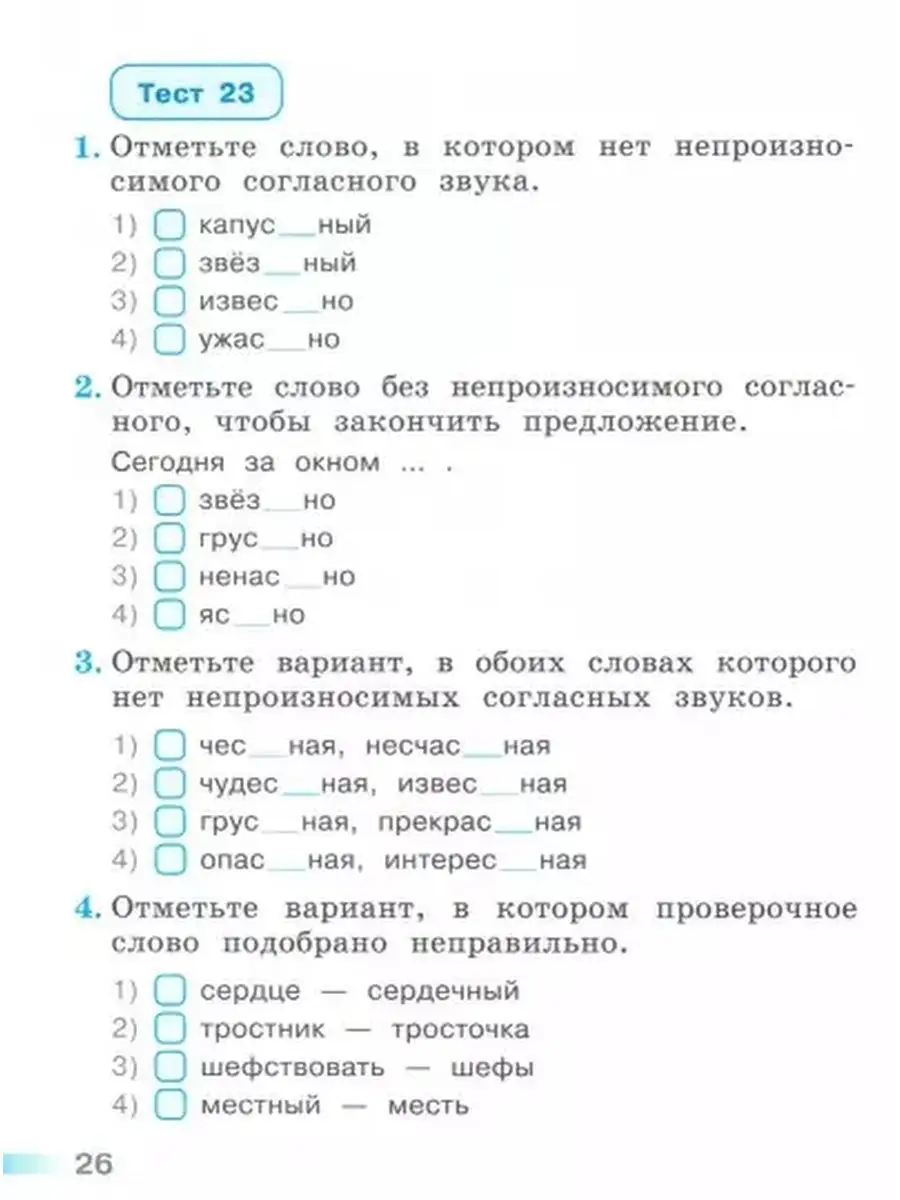 Тест 23

1. Отметьте слово, в котором нет непроизносимого согласного звука.

1) капус__ный
2) звёз__ный
3) извес__но
4) ужас__но

2. Отметьте слово без непроизносимого согласного, чтобы закончить предложение.

Сегодня за окном ... .

1) звёз__но
2) грус__но
3) ненас__но
4) яс__но

3. Отметьте вариант, в обоих словах которого нет непроизносимых согласных звуков.

1) чес__ная, несчас__ная
2) чудес__ная, извес__ная
3) грус__ная, прекрас__ная
4) опас__ная, интерес__ная

4. Отметьте вариант, в котором проверочное слово подобрано неправильно.

1) сердце — сердечный
2) тростник — тросточка
3) шефствовать — шефы
4) местный — месть

26